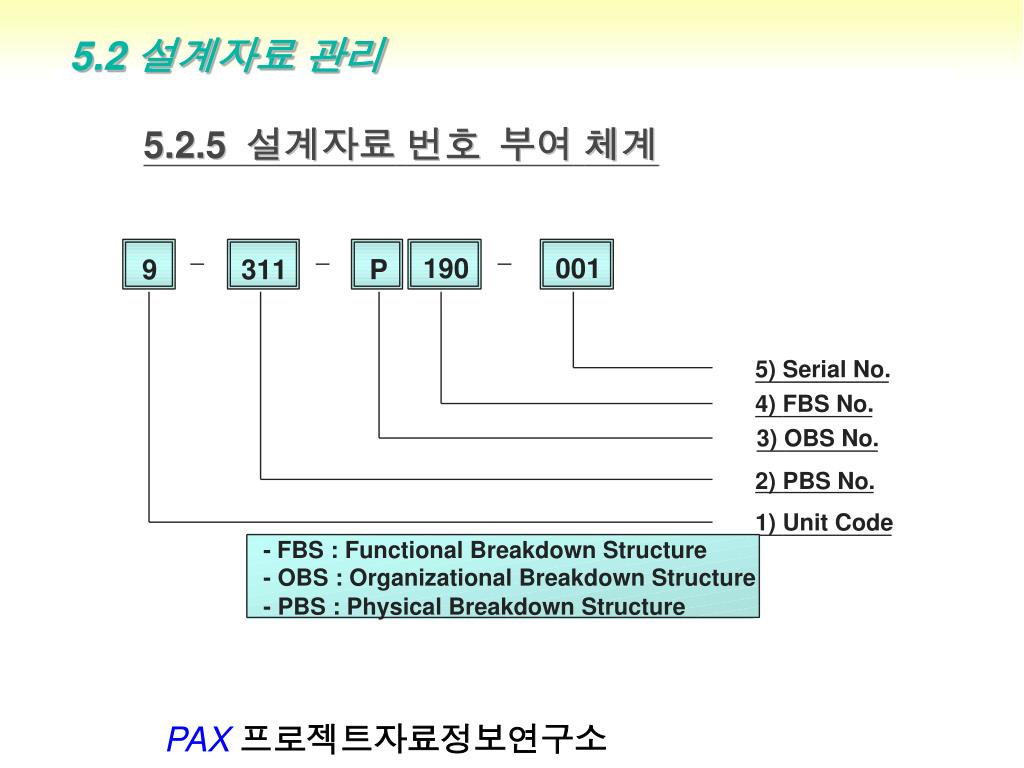 5.2 설계자료 관리

5.2.5 설계자료 번호 부여 체계

9 – 311 – P 190 – 001

5) Serial No.
4) FBS No.
3) OBS No.
2) PBS No.
1) Unit Code

- FBS : Functional Breakdown Structure
- OBS : Organizational Breakdown Structure
- PBS : Physical Breakdown Structure

PAX 프로젝트자료정보연구소